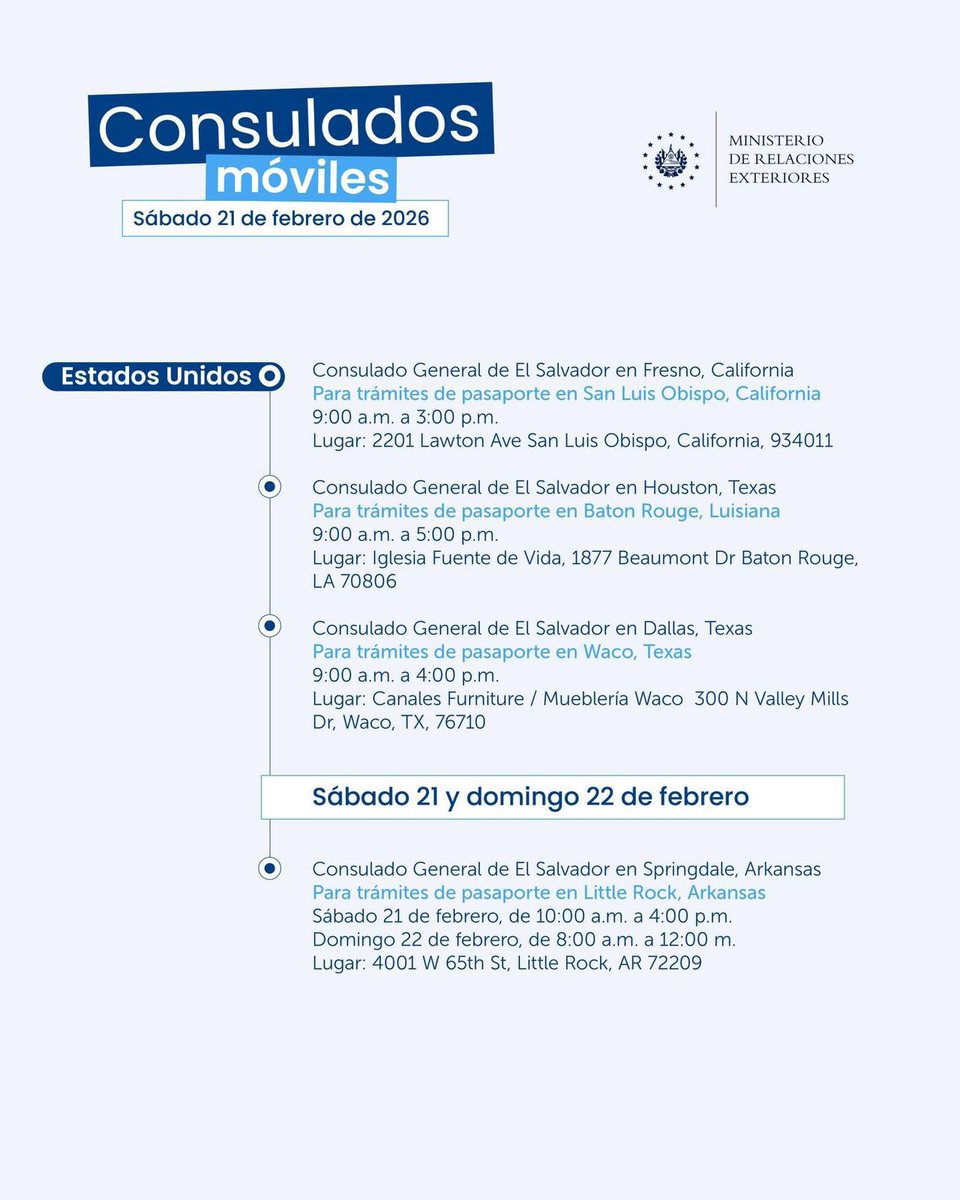 Consulados móviles

Sábado 21 de febrero de 2026

MINISTERIO DE RELACIONES EXTERIORES

Estados Unidos

Consulado General de El Salvador en Fresno, California
Para trámites de pasaporte en San Luis Obispo, California
9:00 a.m. a 3:00 p.m.
Lugar: 2201 Lawton Ave San Luis Obispo, California, 934011

Consulado General de El Salvador en Houston, Texas
Para trámites de pasaporte en Baton Rouge, Luisiana
9:00 a.m. a 5:00 p.m.
Lugar: Iglesia Fuente de Vida, 1877 Beaumont Dr Baton Rouge, LA 70806

Consulado General de El Salvador en Dallas, Texas
Para trámites de pasaporte en Waco, Texas
9:00 a.m. a 4:00 p.m.
Lugar: Canales Furniture / Mueblería Waco 300 N Valley Mills Dr, Waco, TX, 76710

Sábado 21 y domingo 22 de febrero

Consulado General de El Salvador en Springdale, Arkansas
Para trámites de pasaporte en Little Rock, Arkansas
Sábado 21 de febrero, de 10:00 a.m. a 4:00 p.m.
Domingo 22 de febrero, de 8:00 a.m. a 12:00 m.
Lugar: 4001 W 65th St, Little Rock, AR 72209